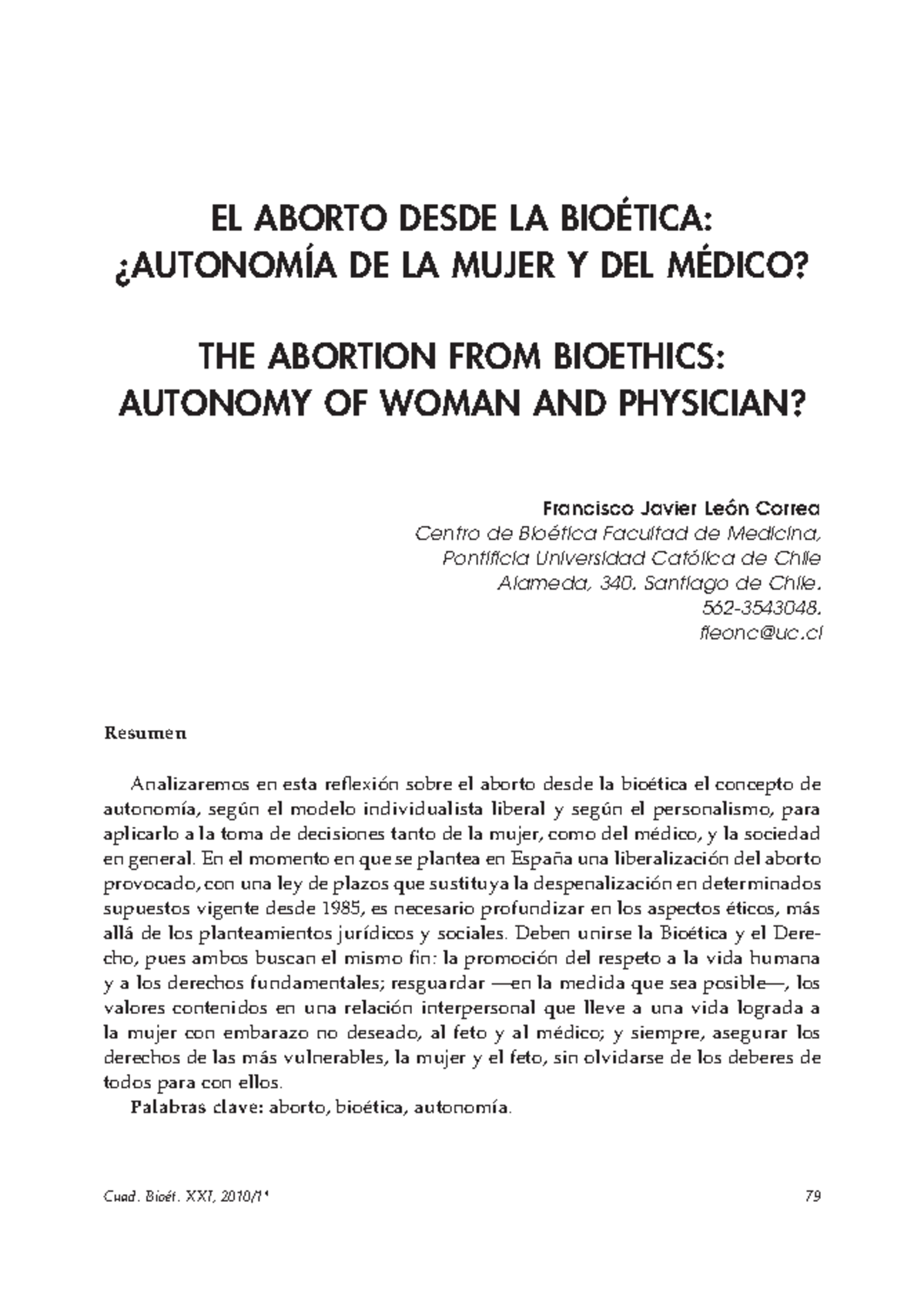 EL ABORTO DESDE LA BIOÉTICA: ¿AUTONOMÍA DE LA MUJER Y DEL MÉDICO?

THE ABORTION FROM BIOETHICS: AUTONOMY OF WOMAN AND PHYSICIAN?

Francisco Javier León Correa
Centro de Bioética Facultad de Medicina,
Pontificia Universidad Católica de Chile
Alameda, 340. Santiago de Chile.
562-3543048.
fleonc@uc.cl

Resumen

Analizaremos en esta reflexión sobre el aborto desde la bioética el concepto de autonomía, según el modelo individualista liberal y según el personalismo, para aplicarlo a la toma de decisiones tanto de la mujer, como del médico, y la sociedad en general. En el momento en que se plantea en España una liberalización del aborto provocado, con una ley de plazos que sustituya la despenalización en determinados supuestos vigente desde 1985, es necesario profundizar en los aspectos éticos, más allá de los planteamientos jurídicos y sociales. Deben unirse la Bioética y el Derecho, pues ambos buscan el mismo fin: la promoción del respeto a la vida humana y a los derechos fundamentales; resguardar —en la medida que sea posible—, los valores contenidos en una relación interpersonal que lleve a una vida lograda a la mujer con embarazo no deseado, al feto y al médico; y siempre, asegurar los derechos de las más vulnerables, la mujer y el feto, sin olvidarse de los deberes de todos para con ellos.

Palabras clave: aborto, bioética, autonomía.

Cuad. Bioét. XXI, 2010/1ª 79